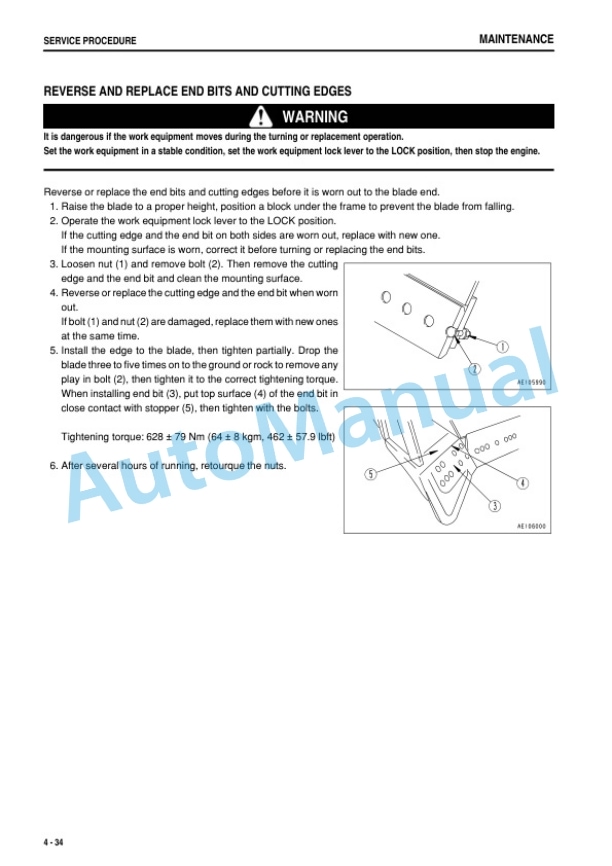 SERVICE PROCEDURE

MAINTENANCE

REVERSE AND REPLACE END BITS AND CUTTING EDGES

WARNING

It is dangerous if the work equipment moves during the turning or replacement operation.
Set the work equipment in a stable condition, set the work equipment lock lever to the LOCK position, then stop the engine.

Reverse or replace the end bits and cutting edges before it is worn out to the blade end.

1. Raise the blade to a proper height, position a block under the frame to prevent the blade from falling.
2. Operate the work equipment lock lever to the LOCK position.
If the cutting edge and the end bit on both sides are worn out, replace with new one.
If the mounting surface is worn, correct it before turning or replacing the end bits.
3. Loosen nut (1) and remove bolt (2). Then remove the cutting edge and the end bit and clean the mounting surface.
4. Reverse or replace the cutting edge and the end bit when worn out.
If bolt (1) and nut (2) are damaged, replace them with new ones at the same time.
5. Install the edge to the blade, then tighten partially. Drop the blade three to five times on to the ground or rock to remove any play in bolt (2), then tighten it to the correct tightening torque.
When installing end bit (3), put top surface (4) of the end bit in close contact with stopper (5), then tighten with the bolts.

Tightening torque: 628 ± 79 Nm (64 ± 8 kgm, 462 ± 57.9 lbft)

6. After several hours of running, retourque the nuts.

1
2
AE105890

5
4
3
AE106000

AutoManual

4 - 34